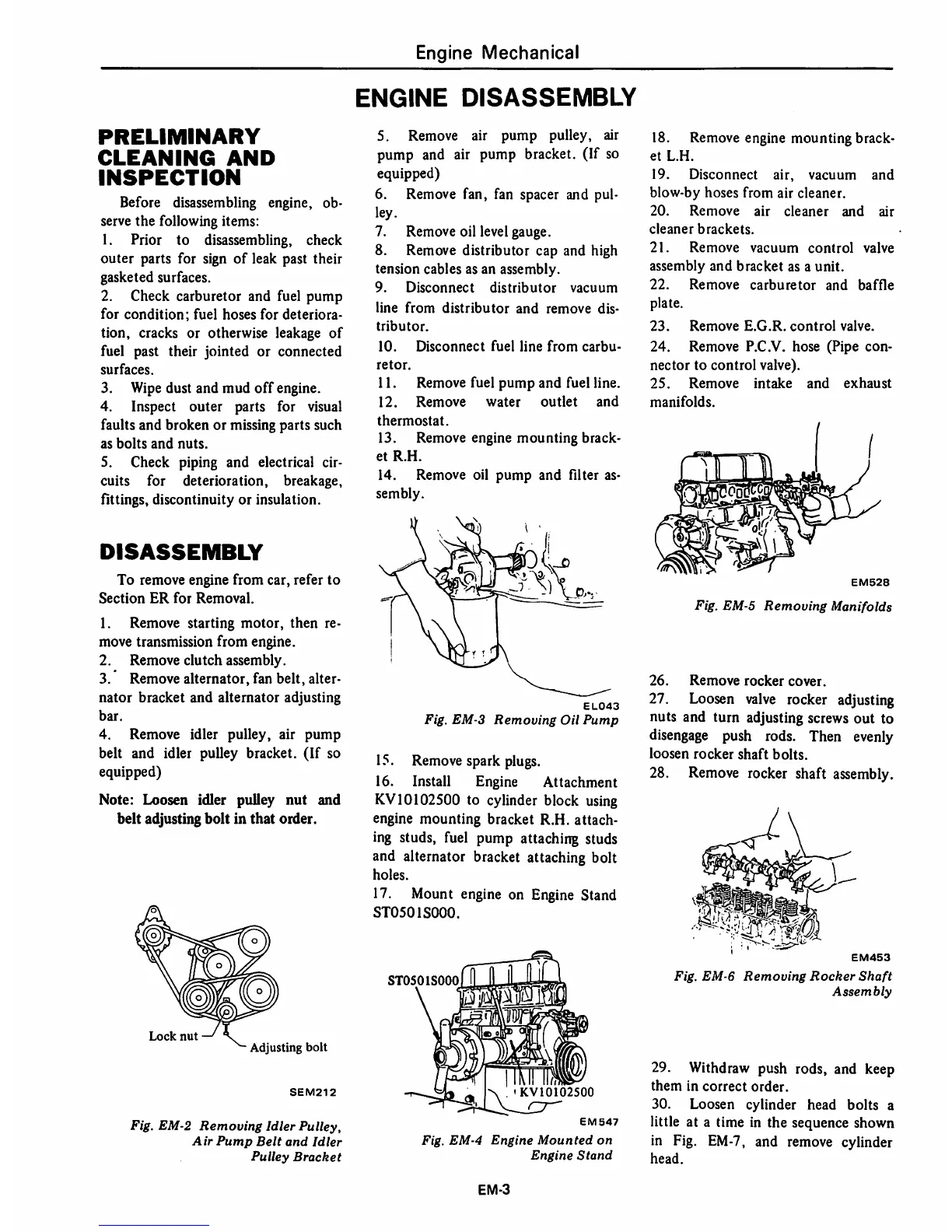 Engine Mechanical

ENGINE DISASSEMBLY

PRELIMINARY CLEANING AND INSPECTION

Before disassembling engine, observe the following items:
1. Prior to disassembling, check outer parts for sign of leak past their gasketed surfaces.
2. Check carburetor and fuel pump for condition; fuel hoses for deterioration, cracks or otherwise leakage of fuel past their jointed or connected surfaces.
3. Wipe dust and mud off engine.
4. Inspect outer parts for visual faults and broken or missing parts such as bolts and nuts.
5. Check piping and electrical circuits for deterioration, breakage, fittings, discontinuity or insulation.

DISASSEMBLY

To remove engine from car, refer to Section ER for Removal.

1. Remove starting motor, then remove transmission from engine.
2. Remove clutch assembly.
3. Remove alternator, fan belt, alternator bracket and alternator adjusting bar.
4. Remove idler pulley, air pump belt and idler pulley bracket. (If so equipped)

Note: Loosen idler pulley nut and belt adjusting bolt in that order.

Lock nut
Adjusting bolt

SEM212

Fig. EM-2 Removing Idler Pulley, Air Pump Belt and Idler Pulley Bracket

5. Remove air pump pulley, air pump and air pump bracket. (If so equipped)
6. Remove fan, fan spacer and pulley.
7. Remove oil level gauge.
8. Remove distributor cap and high tension cables as an assembly.
9. Disconnect distributor vacuum line from distributor and remove distributor.
10. Disconnect fuel line from carburetor.
11. Remove fuel pump and fuel line.
12. Remove water outlet and thermostat.
13. Remove engine mounting bracket R.H.
14. Remove oil pump and filter assembly.

EL043
Fig. EM-3 Removing Oil Pump

15. Remove spark plugs.
16. Install Engine Attachment KV10102500 to cylinder block using engine mounting bracket R.H. attaching studs, fuel pump attaching studs and alternator bracket attaching bolt holes.
17. Mount engine on Engine Stand ST0501S000.

ST0501S000
KV10102500

EM547
Fig. EM-4 Engine Mounted on Engine Stand

18. Remove engine mounting bracket L.H.
19. Disconnect air, vacuum and blow-by hoses from air cleaner.
20. Remove air cleaner and air cleaner brackets.
21. Remove vacuum control valve assembly and bracket as a unit.
22. Remove carburetor and baffle plate.
23. Remove E.G.R. control valve.
24. Remove P.C.V. hose (Pipe connector to control valve).
25. Remove intake and exhaust manifolds.

EM528
Fig. EM-5 Removing Manifolds

26. Remove rocker cover.
27. Loosen valve rocker adjusting nuts and turn adjusting screws out to disengage push rods. Then evenly loosen rocker shaft bolts.
28. Remove rocker shaft assembly.

EM453
Fig. EM-6 Removing Rocker Shaft Assembly

29. Withdraw push rods, and keep them in correct order.
30. Loosen cylinder head bolts a little at a time in the sequence shown in Fig. EM-7, and remove cylinder head.

EM-3